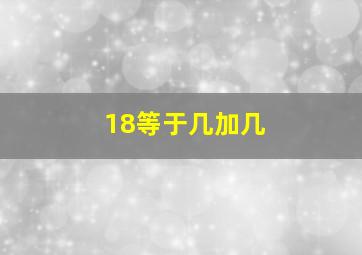 18等于几加几